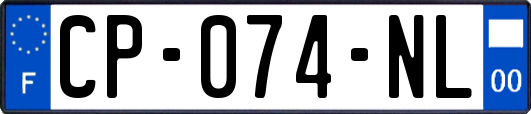 F
CP-074-NL
00